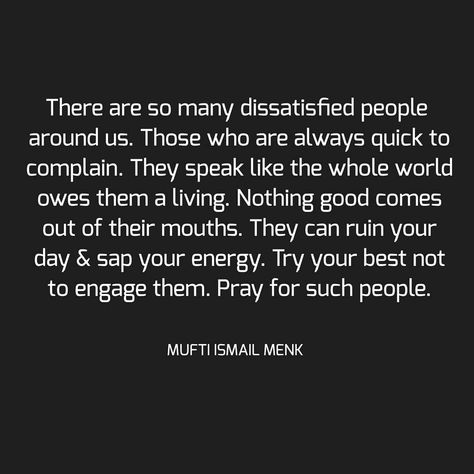 There are so many dissatisfied people around us. Those who are always quick to complain. They speak like the whole world owes them a living. Nothing good comes out of their mouths. They can ruin your day & sap your energy. Try your best not to engage them. Pray for such people.

MUFTI ISMAIL MENK